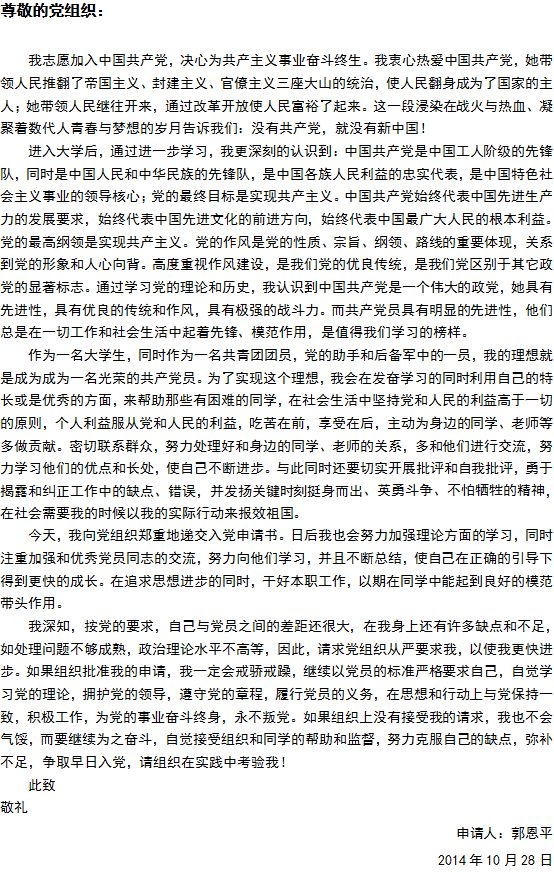 尊敬的党组织：

我志愿加入中国共产党，决心为共产主义事业奋斗终生。我衷心热爱中国共产党，她带领人民推翻了帝国主义、封建主义、官僚主义三座大山的统治，使人民翻身成为了国家的主人；她带领人民继往开来，通过改革开放使人民富裕了起来。这一段浸染在战火与热血、凝聚着数代人青春与梦想的岁月告诉我们：没有共产党，就没有新中国！

进入大学后，通过进一步学习，我更深刻的认识到：中国共产党是中国工人阶级的先锋队，同时是中国人民和中华民族的先锋队，是中国各族人民利益的忠实代表，是中国特色社会主义事业的领导核心；党的最终目标是实现共产主义。中国共产党始终代表中国先进生产力的发展要求，始终代表中国先进文化的前进方向，始终代表中国最广大人民的根本利益。党的最高纲领是实现共产主义。党的作风是党的性质、宗旨、纲领、路线的重要体现，关系到党的形象和人心向背。高度重视作风建设，是我们党的优良传统，是我们党区别于其它政党的显著标志。通过学习党的理论和历史，我认识到中国共产党是一个伟大的政党，她具有先进性，具有优良的传统和作风，具有极强的战斗力。而共产党员具有明显的先进性，他们总是在一切工作和社会生活中起着先锋、模范作用，是值得我们学习的榜样。

作为一名大学生，同时作为一名共青团团员，党的助手和后备军中的一员，我的理想就是成为成为一名光荣的共产党员。为了实现这个理想，我会在发奋学习的同时利用自己的特长或是优秀的方面，来帮助那些有困难的同学，在社会生活中坚持党和人民的利益高于一切的原则，个人利益服从党和人民的利益，吃苦在前，享受在后，主动为身边的同学、老师等多做贡献。密切联系群众，努力处理好和身边的同学、老师的关系，多和他们进行交流，努力学习他们的优点和长处，使自己不断进步。与此同时还要切实开展批评和自我批评，勇于揭露和纠正工作中的缺点、错误，并发扬关键时刻挺身而出、英勇斗争、不怕牺牲的精神，在社会需要我的时候以我的实际行动来报效祖国。

今天，我向党组织郑重地递交入党申请书。日后我也会努力加强理论方面的学习，同时注重加强和优秀党员同志的交流，努力向他们学习，并且不断总结，使自己在正确的引导下得到更快的成长。在追求思想进步的同时，干好本职工作，以期在同学中能起到良好的模范带头作用。

我深知，按党的要求，自己与党员之间的差距还很大，在我身上还有许多缺点和不足，如处理问题不够成熟，政治理论水平不高等，因此，请求党组织从严要求我，以使我更快进步。如果组织批准我的申请，我一定会戒骄戒躁，继续以党员的标准严格要求自己，自觉学习党的理论，拥护党的领导，遵守党的章程，履行党员的义务，在思想和行动上与党保持一致，积极工作，为党的事业奋斗终身，永不叛党。如果组织上没有接受我的请求，我也不会气馁，而要继续为之奋斗，自觉接受组织和同学的帮助和监督，努力克服自己的缺点，弥补不足，争取早日入党，请组织在实践中考验我！

此致

敬礼

申请人：郭恩平

2014 年 10 月 28 日